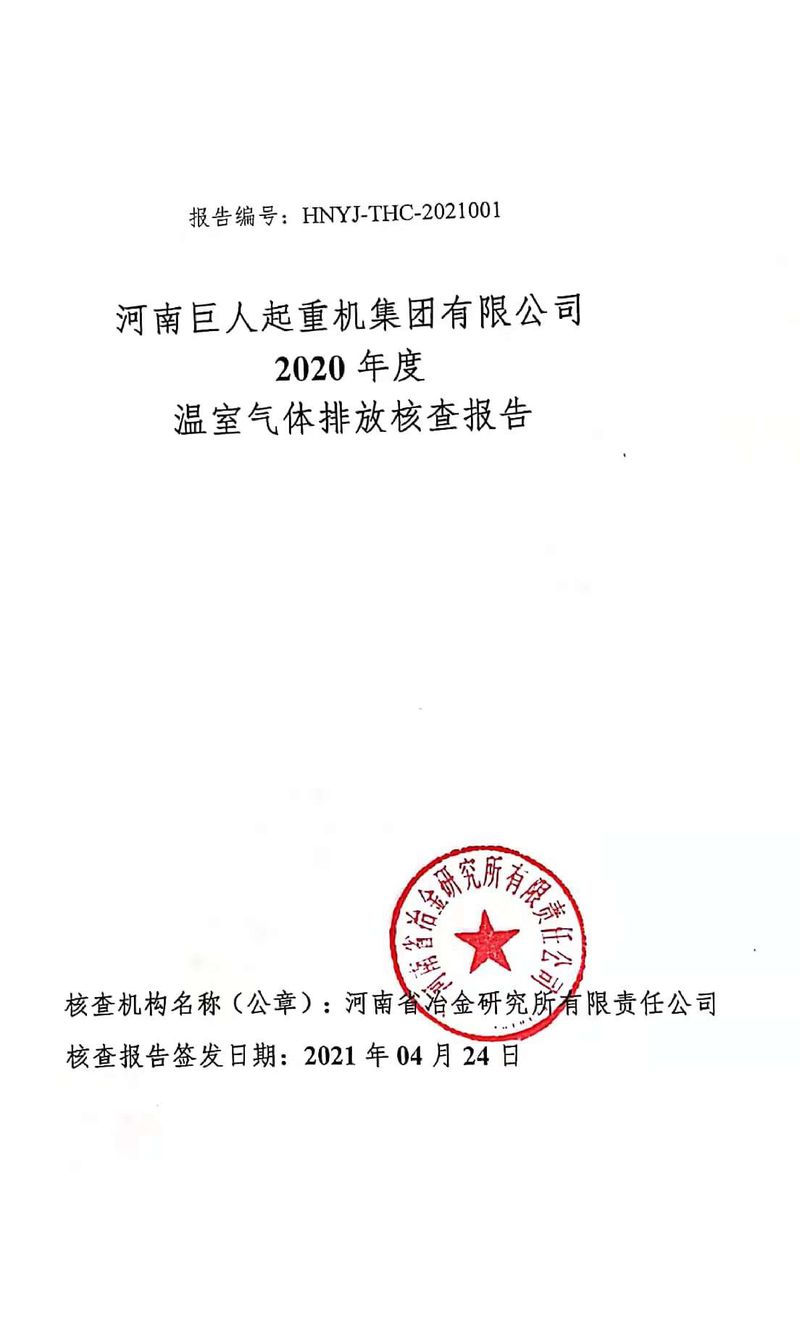 报告编号：HNYJ-THC-2021001

河南巨人起重机集团有限公司
2020 年度
温室气体排放核查报告

河南省冶金研究所有限责任公司

核查机构名称（公章）：河南省冶金研究所有限责任公司

核查报告签发日期：2021 年 04 月 24 日